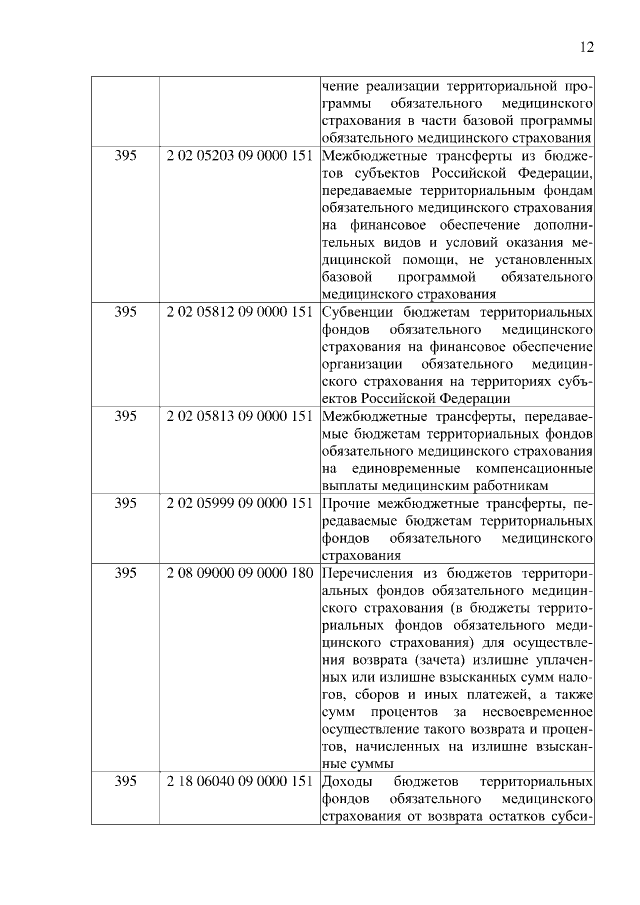 12

| | | |
|---|---|---|
| | | чение реализации территориальной программы обязательного медицинского страхования в части базовой программы обязательного медицинского страхования |
| 395 | 2 02 05203 09 0000 151 | Межбюджетные трансферты из бюджетов субъектов Российской Федерации, передаваемые территориальным фондам обязательного медицинского страхования на финансовое обеспечение дополнительных видов и условий оказания медицинской помощи, не установленных базовой программой обязательного медицинского страхования |
| 395 | 2 02 05812 09 0000 151 | Субвенции бюджетам территориальных фондов обязательного медицинского страхования на финансовое обеспечение организации обязательного медицинского страхования на территориях субъектов Российской Федерации |
| 395 | 2 02 05813 09 0000 151 | Межбюджетные трансферты, передаваемые бюджетам территориальных фондов обязательного медицинского страхования на единовременные компенсационные выплаты медицинским работникам |
| 395 | 2 02 05999 09 0000 151 | Прочие межбюджетные трансферты, передаваемые бюджетам территориальных фондов обязательного медицинского страхования |
| 395 | 2 08 09000 09 0000 180 | Перечисления из бюджетов территориальных фондов обязательного медицинского страхования (в бюджеты территориальных фондов обязательного медицинского страхования) для осуществления возврата (зачета) излишне уплаченных или излишне взысканных сумм налогов, сборов и иных платежей, а также сумм процентов за несвоевременное осуществление такого возврата и процентов, начисленных на излишне взысканные суммы |
| 395 | 2 18 06040 09 0000 151 | Доходы бюджетов территориальных фондов обязательного медицинского страхования от возврата остатков субси- |